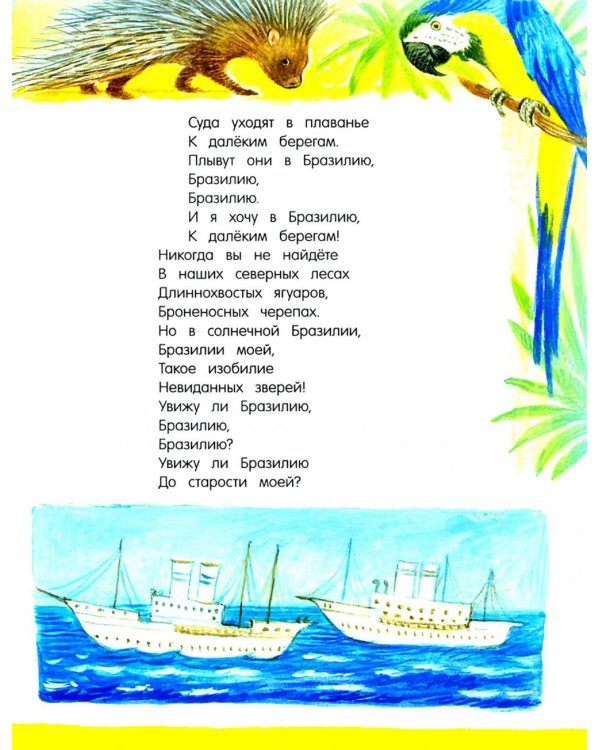 Суда уходят в плаванье
К далёким берегам.
Плывут они в Бразилию,
Бразилию,
Бразилию.
И я хочу в Бразилию,
К далёким берегам!
Никогда вы не найдёте
В наших северных лесах
Длиннохвостых ягуаров,
Броненосных черепах.
Но в солнечной Бразилии,
Бразилии моей,
Такое изобилие
Невиданных зверей!
Увижу ли Бразилию,
Бразилию,
Бразилию?
Увижу ли Бразилию
До старости моей?